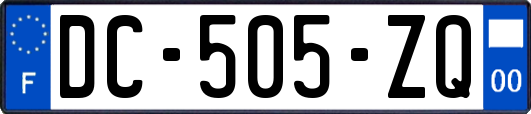 F
DC-505-ZQ
00